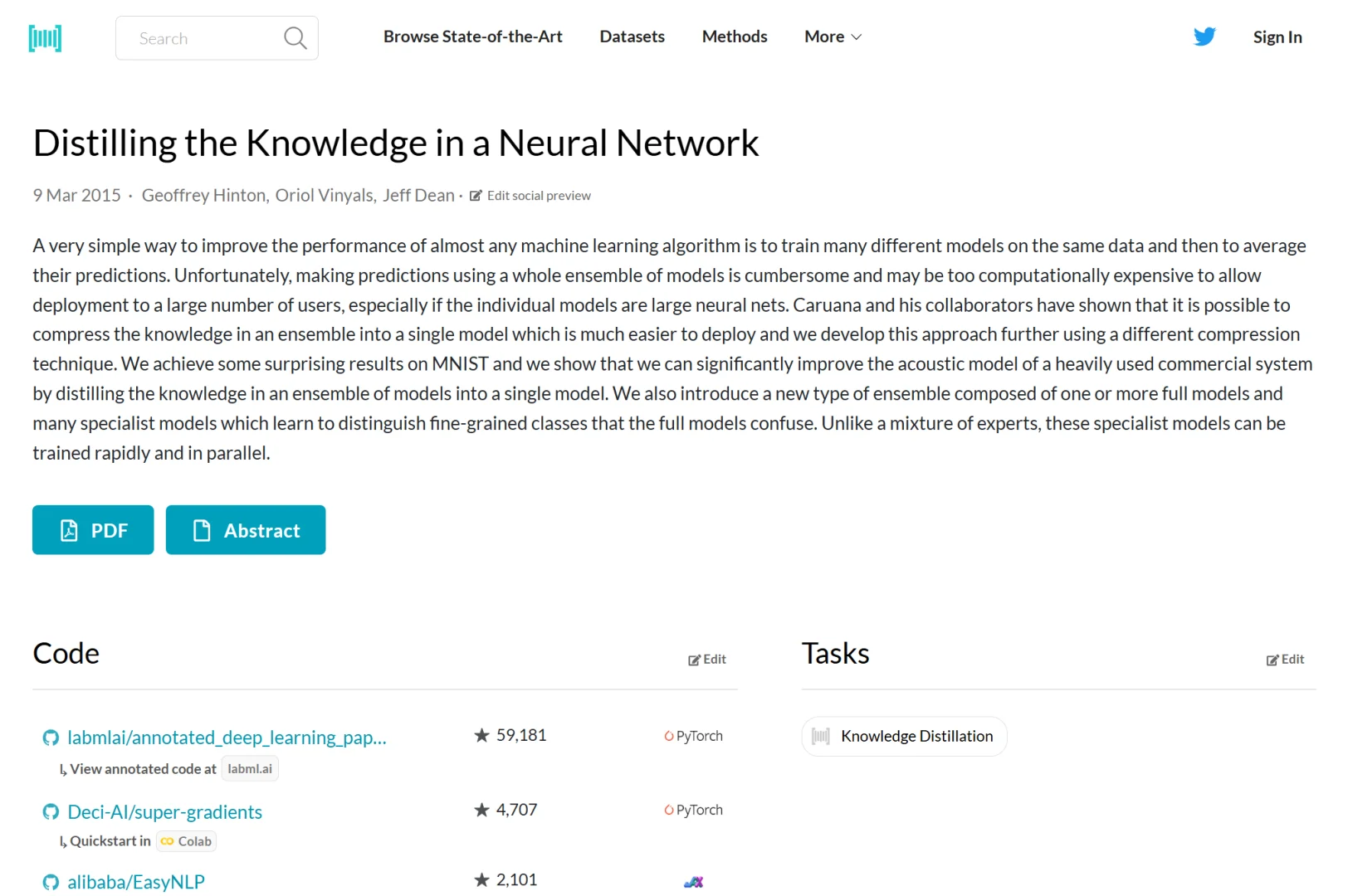 Search

Browse State-of-the-Art Datasets Methods More

Sign In

Distilling the Knowledge in a Neural Network

9 Mar 2015 · Geoffrey Hinton, Oriol Vinyals, Jeff Dean · Edit social preview

A very simple way to improve the performance of almost any machine learning algorithm is to train many different models on the same data and then to average their predictions. Unfortunately, making predictions using a whole ensemble of models is cumbersome and may be too computationally expensive to allow deployment to a large number of users, especially if the individual models are large neural nets. Caruana and his collaborators have shown that it is possible to compress the knowledge in an ensemble into a single model which is much easier to deploy and we develop this approach further using a different compression technique. We achieve some surprising results on MNIST and we show that we can significantly improve the acoustic model of a heavily used commercial system by distilling the knowledge in an ensemble of models into a single model. We also introduce a new type of ensemble composed of one or more full models and many specialist models which learn to distinguish fine-grained classes that the full models confuse. Unlike a mixture of experts, these specialist models can be trained rapidly and in parallel.

PDF Abstract

Code Edit

labmlai/annotated_deep_learning_pap... ★ 59,181 PyTorch
View annotated code at labml.ai

Deci-AI/super-gradients ★ 4,707 PyTorch
Quickstart in Colab

alibaba/EasyNLP ★ 2,101

Tasks Edit

Knowledge Distillation